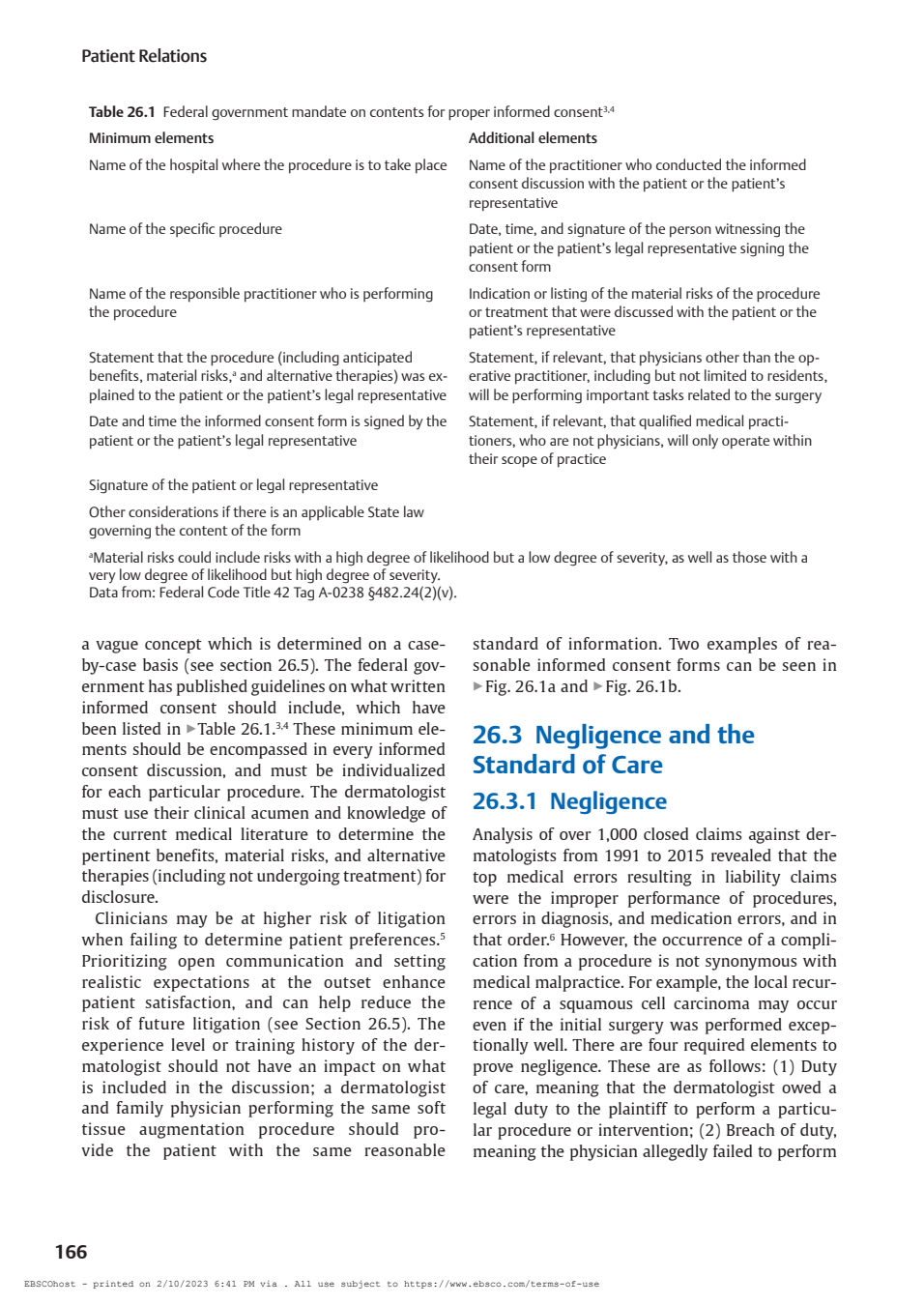 Patient Relations

Table 26.1 Federal government mandate on contents for proper informed consent$^{3,4}$

| Minimum elements | Additional elements |
|---|---|
| Name of the hospital where the procedure is to take place | Name of the practitioner who conducted the informed consent discussion with the patient or the patient's representative |
| Name of the specific procedure | Date, time, and signature of the person witnessing the patient or the patient's legal representative signing the consent form |
| Name of the responsible practitioner who is performing the procedure | Indication or listing of the material risks of the procedure or treatment that were discussed with the patient or the patient's representative |
| Statement that the procedure (including anticipated benefits, material risks,$^a$ and alternative therapies) was explained to the patient or the patient's legal representative | Statement, if relevant, that physicians other than the operative practitioner, including but not limited to residents, will be performing important tasks related to the surgery |
| Date and time the informed consent form is signed by the patient or the patient's legal representative | Statement, if relevant, that qualified medical practitioners, who are not physicians, will only operate within their scope of practice |
| Signature of the patient or legal representative | |
| Other considerations if there is an applicable State law governing the content of the form | |

$^a$Material risks could include risks with a high degree of likelihood but a low degree of severity, as well as those with a very low degree of likelihood but high degree of severity.
Data from: Federal Code Title 42 Tag A-0238 §482.24(2)(v).

a vague concept which is determined on a case-by-case basis (see section 26.5). The federal government has published guidelines on what written informed consent should include, which have been listed in ▶Table 26.1.$^{3,4}$ These minimum elements should be encompassed in every informed consent discussion, and must be individualized for each particular procedure. The dermatologist must use their clinical acumen and knowledge of the current medical literature to determine the pertinent benefits, material risks, and alternative therapies (including not undergoing treatment) for disclosure.

Clinicians may be at higher risk of litigation when failing to determine patient preferences.$^5$ Prioritizing open communication and setting realistic expectations at the outset enhance patient satisfaction, and can help reduce the risk of future litigation (see Section 26.5). The experience level or training history of the dermatologist should not have an impact on what is included in the discussion; a dermatologist and family physician performing the same soft tissue augmentation procedure should provide the patient with the same reasonable standard of information. Two examples of reasonable informed consent forms can be seen in ▶Fig. 26.1a and ▶Fig. 26.1b.

26.3 Negligence and the Standard of Care

26.3.1 Negligence

Analysis of over 1,000 closed claims against dermatologists from 1991 to 2015 revealed that the top medical errors resulting in liability claims were the improper performance of procedures, errors in diagnosis, and medication errors, and in that order.$^6$ However, the occurrence of a complication from a procedure is not synonymous with medical malpractice. For example, the local recurrence of a squamous cell carcinoma may occur even if the initial surgery was performed exceptionally well. There are four required elements to prove negligence. These are as follows: (1) Duty of care, meaning that the dermatologist owed a legal duty to the plaintiff to perform a particular procedure or intervention; (2) Breach of duty, meaning the physician allegedly failed to perform

166

EBSCOhost - printed on 2/10/2023 6:41 PM via . All use subject to https://www.ebsco.com/terms-of-use